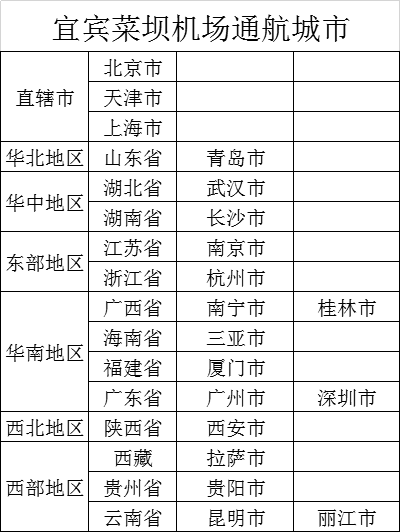 宜宾菜坝机场通航城市

| | | | |
|---|---|---|---|
| 直辖市 | 北京市 | | |
| | 天津市 | | |
| | 上海市 | | |
| 华北地区 | 山东省 | 青岛市 | |
| 华中地区 | 湖北省 | 武汉市 | |
| | 湖南省 | 长沙市 | |
| 东部地区 | 江苏省 | 南京市 | |
| | 浙江省 | 杭州市 | |
| 华南地区 | 广西省 | 南宁市 | 桂林市 |
| | 海南省 | 三亚市 | |
| | 福建省 | 厦门市 | |
| | 广东省 | 广州市 | 深圳市 |
| 西北地区 | 陕西省 | 西安市 | |
| 西部地区 | 西藏 | 拉萨市 | |
| | 贵州省 | 贵阳市 | |
| | 云南省 | 昆明市 | 丽江市 |